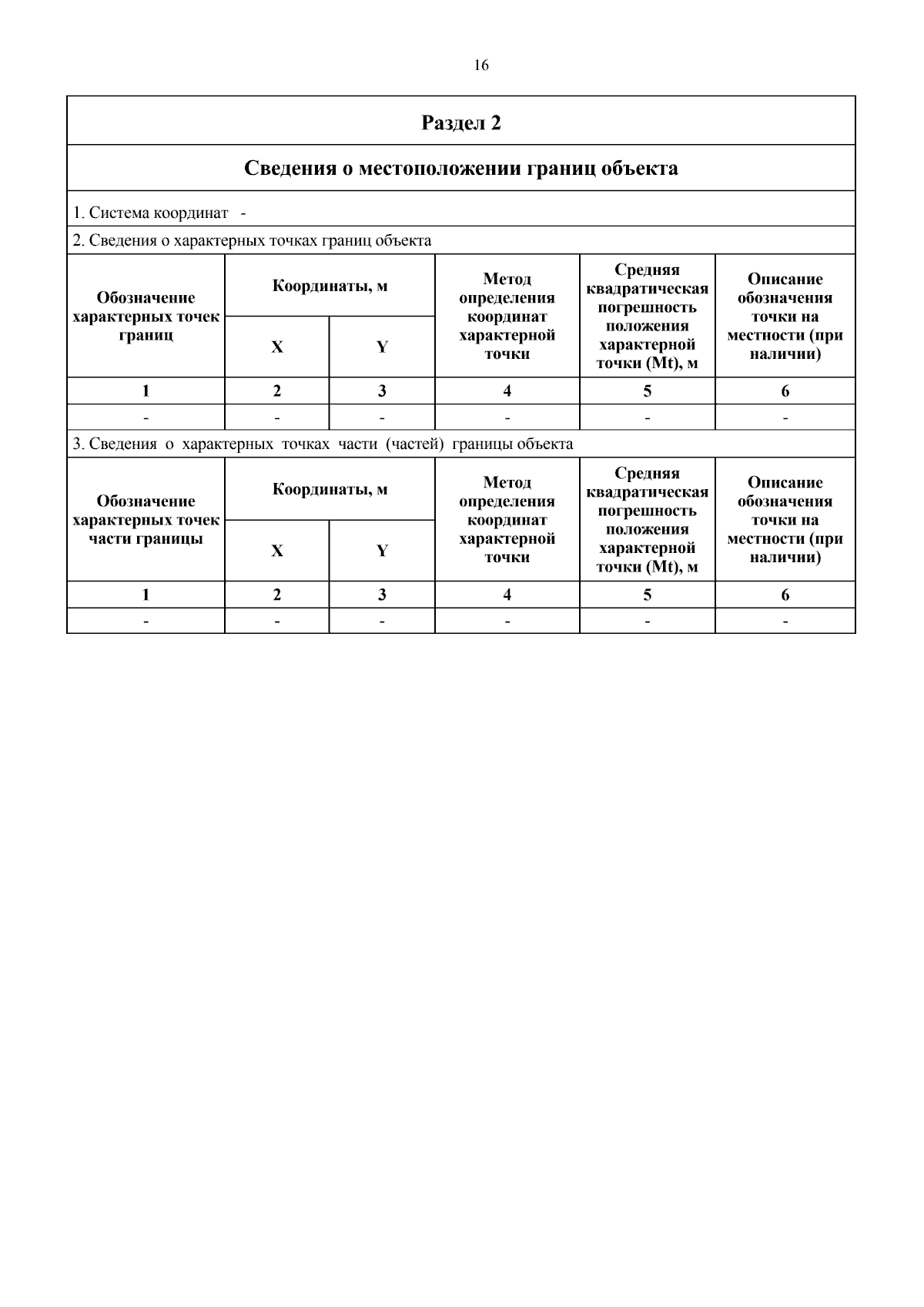 16

Раздел 2

Сведения о местоположении границ объекта

1. Система координат -

2. Сведения о характерных точках границ объекта

| Обозначение характерных точек границ | Координаты, м X | Координаты, м Y | Метод определения координат характерной точки | Средняя квадратическая погрешность положения характерной точки (Mt), м | Описание обозначения точки на местности (при наличии) |
|---|---|---|---|---|---|
| 1 | 2 | 3 | 4 | 5 | 6 |
| - | - | - | - | - | - |

3. Сведения о характерных точках части (частей) границы объекта

| Обозначение характерных точек части границы | Координаты, м X | Координаты, м Y | Метод определения координат характерной точки | Средняя квадратическая погрешность положения характерной точки (Mt), м | Описание обозначения точки на местности (при наличии) |
|---|---|---|---|---|---|
| 1 | 2 | 3 | 4 | 5 | 6 |
| - | - | - | - | - | - |